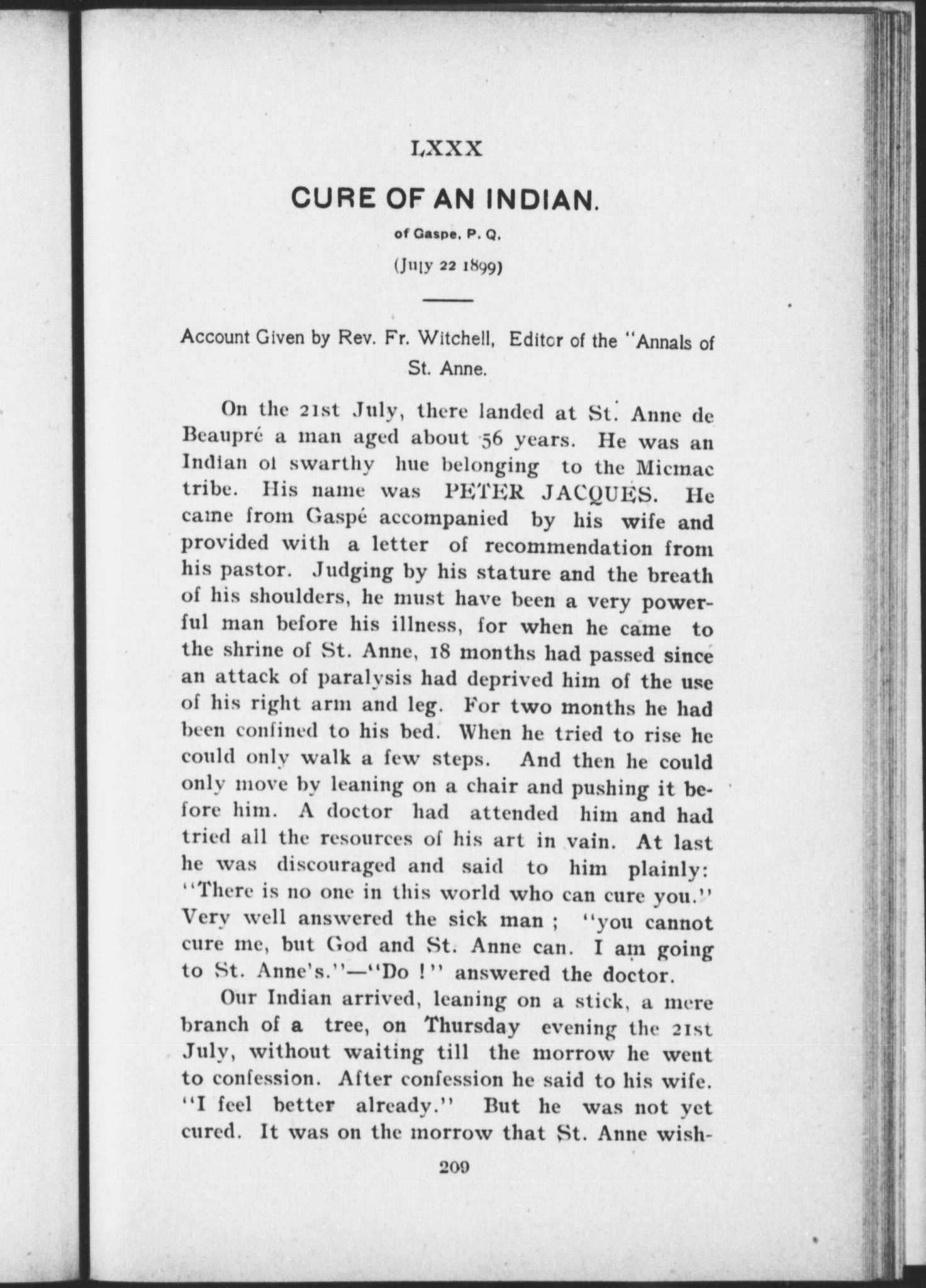 LXXX

CURE OF AN INDIAN.

of Gaspe, P. Q.

(July 22 1899)

Account Given by Rev. Fr. Witchell, Editor of the "Annals of St. Anne.

On the 21st July, there landed at St. Anne de Beaupré a man aged about 56 years. He was an Indian of swarthy hue belonging to the Micmac tribe. His name was PETER JACQUES. He came from Gaspé accompanied by his wife and provided with a letter of recommendation from his pastor. Judging by his stature and the breath of his shoulders, he must have been a very powerful man before his illness, for when he came to the shrine of St. Anne, 18 months had passed since an attack of paralysis had deprived him of the use of his right arm and leg. For two months he had been confined to his bed. When he tried to rise he could only walk a few steps. And then he could only move by leaning on a chair and pushing it before him. A doctor had attended him and had tried all the resources of his art in vain. At last he was discouraged and said to him plainly: "There is no one in this world who can cure you." Very well answered the sick man ; "you cannot cure me, but God and St. Anne can. I am going to St. Anne's."—"Do !" answered the doctor.

Our Indian arrived, leaning on a stick, a mere branch of a tree, on Thursday evening the 21st July, without waiting till the morrow he went to confession. After confession he said to his wife. "I feel better already." But he was not yet cured. It was on the morrow that St. Anne wish-

209